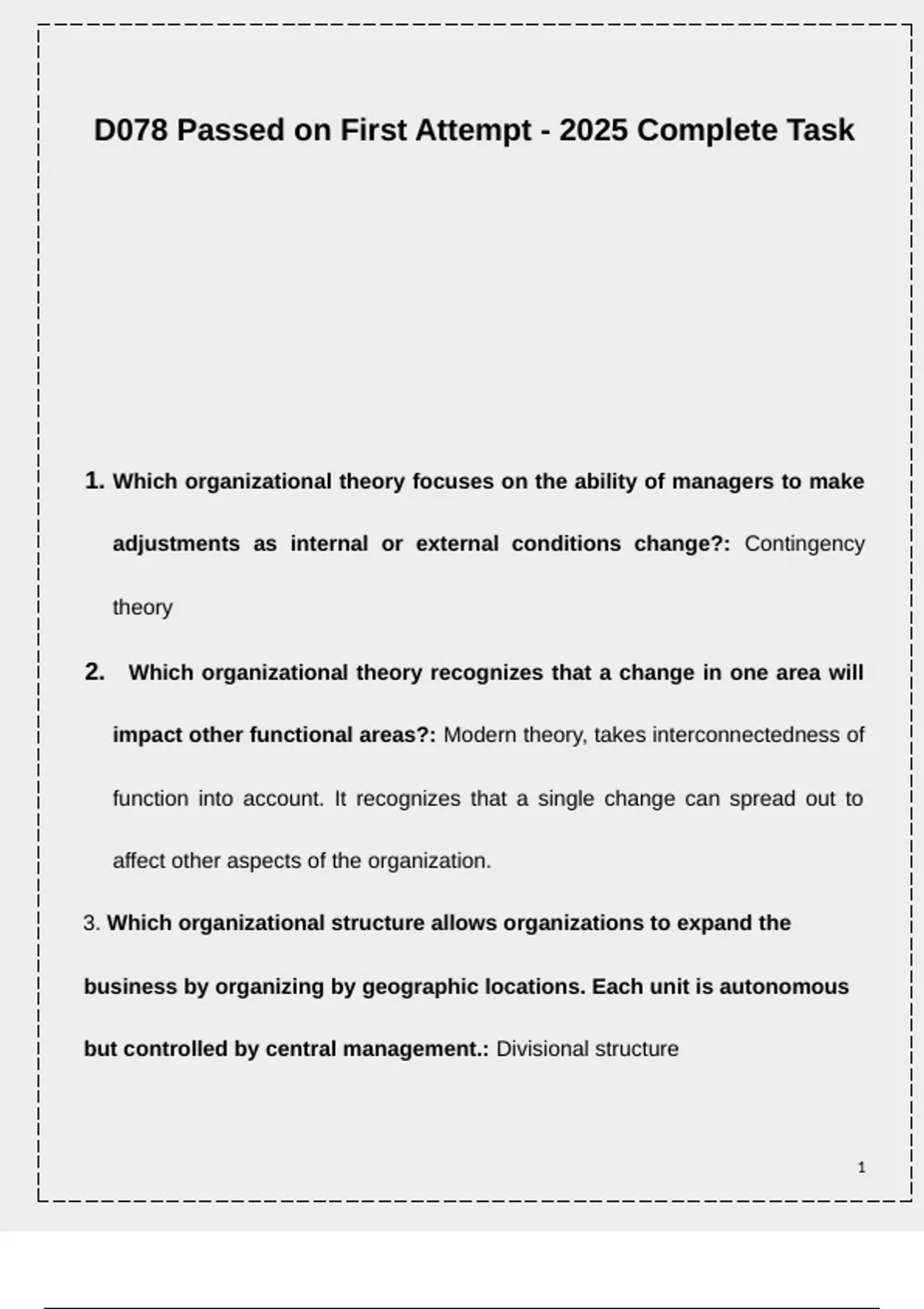 D078 Passed on First Attempt - 2025 Complete Task

1. Which organizational theory focuses on the ability of managers to make adjustments as internal or external conditions change?: Contingency theory

2. Which organizational theory recognizes that a change in one area will impact other functional areas?: Modern theory, takes interconnectedness of function into account. It recognizes that a single change can spread out to affect other aspects of the organization.

3. Which organizational structure allows organizations to expand the business by organizing by geographic locations. Each unit is autonomous but controlled by central management.: Divisional structure

1